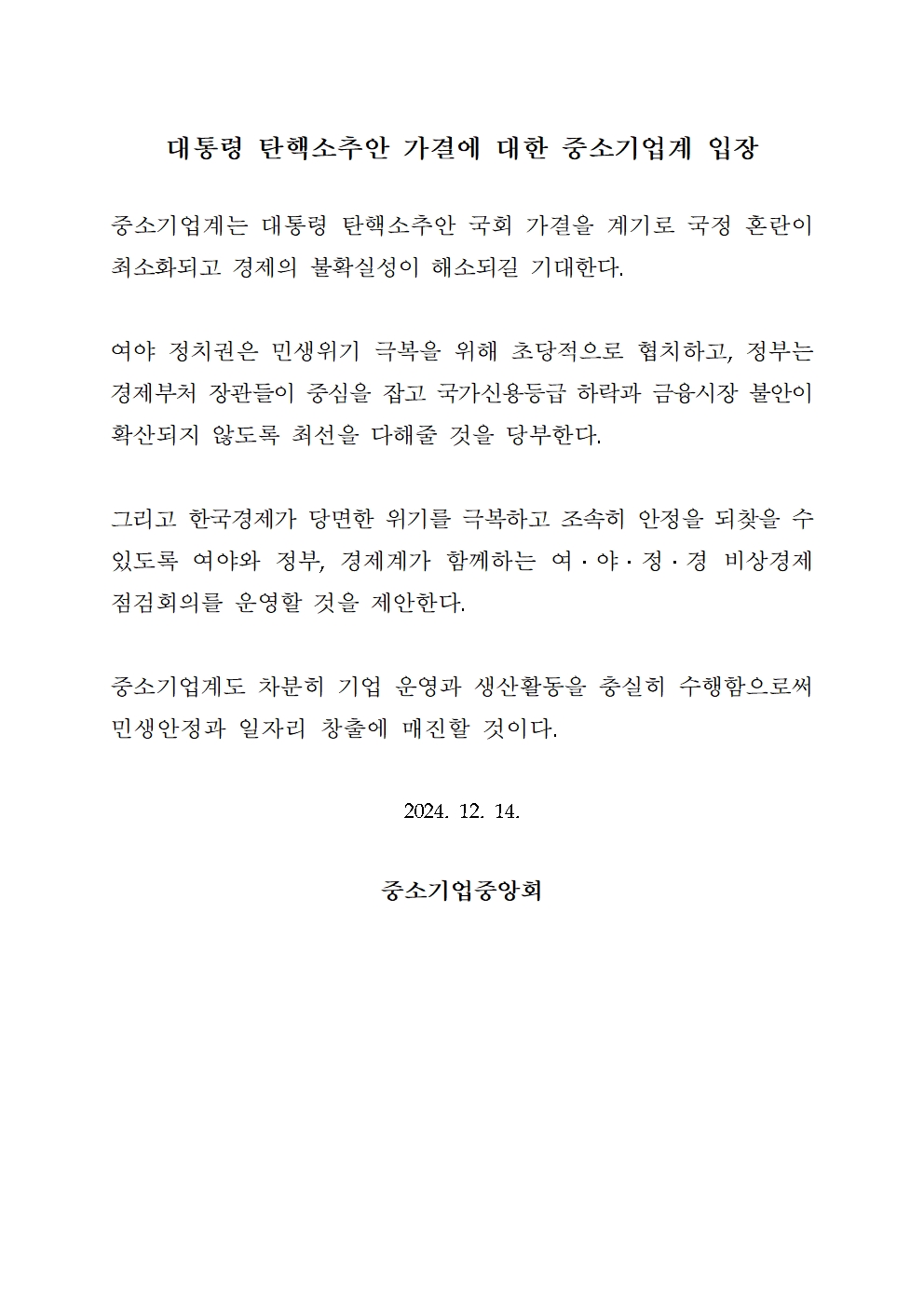 대통령 탄핵소추안 가결에 대한 중소기업계 입장

중소기업계는 대통령 탄핵소추안 국회 가결을 계기로 국정 혼란이 최소화되고 경제의 불확실성이 해소되길 기대한다.

여야 정치권은 민생위기 극복을 위해 초당적으로 협치하고, 정부는 경제부처 장관들이 중심을 잡고 국가신용등급 하락과 금융시장 불안이 확산되지 않도록 최선을 다해줄 것을 당부한다.

그리고 한국경제가 당면한 위기를 극복하고 조속히 안정을 되찾을 수 있도록 여야와 정부, 경제계가 함께하는 여·야·정·경 비상경제 점검회의를 운영할 것을 제안한다.

중소기업계도 차분히 기업 운영과 생산활동을 충실히 수행함으로써 민생안정과 일자리 창출에 매진할 것이다.

2024. 12. 14.

중소기업중앙회